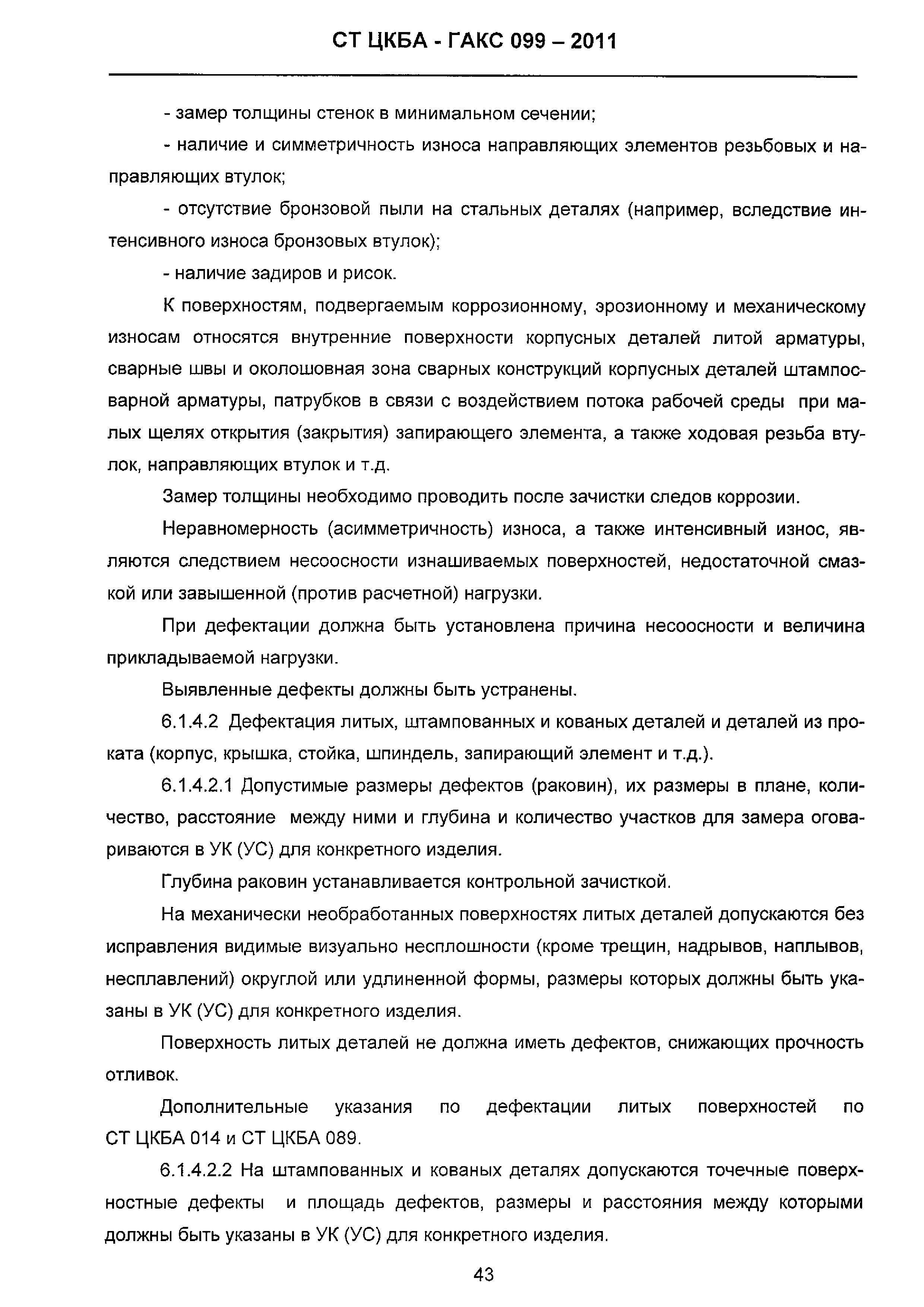 СТ ЦКБА - ГАКС 099 – 2011

- замер толщины стенок в минимальном сечении;

- наличие и симметричность износа направляющих элементов резьбовых и направляющих втулок;

- отсутствие бронзовой пыли на стальных деталях (например, вследствие интенсивного износа бронзовых втулок);

- наличие задиров и рисок.

К поверхностям, подвергаемым коррозионному, эрозионному и механическому износам относятся внутренние поверхности корпусных деталей литой арматуры, сварные швы и околошовная зона сварных конструкций корпусных деталей штампосварной арматуры, патрубков в связи с воздействием потока рабочей среды при малых щелях открытия (закрытия) запирающего элемента, а также ходовая резьба втулок, направляющих втулок и т.д.

Замер толщины необходимо проводить после зачистки следов коррозии.

Неравномерность (асимметричность) износа, а также интенсивный износ, являются следствием несоосности изнашиваемых поверхностей, недостаточной смазкой или завышенной (против расчетной) нагрузки.

При дефектации должна быть установлена причина несоосности и величина прикладываемой нагрузки.

Выявленные дефекты должны быть устранены.

6.1.4.2 Дефектация литых, штампованных и кованых деталей и деталей из проката (корпус, крышка, стойка, шпиндель, запирающий элемент и т.д.).

6.1.4.2.1 Допустимые размеры дефектов (раковин), их размеры в плане, количество, расстояние между ними и глубина и количество участков для замера оговариваются в УК (УС) для конкретного изделия.

Глубина раковин устанавливается контрольной зачисткой.

На механически необработанных поверхностях литых деталей допускаются без исправления видимые визуально несплошности (кроме трещин, надрывов, наплывов, несплавлений) округлой или удлиненной формы, размеры которых должны быть указаны в УК (УС) для конкретного изделия.

Поверхность литых деталей не должна иметь дефектов, снижающих прочность отливок.

Дополнительные указания по дефектации литых поверхностей по СТ ЦКБА 014 и СТ ЦКБА 089.

6.1.4.2.2 На штампованных и кованых деталях допускаются точечные поверхностные дефекты и площадь дефектов, размеры и расстояния между которыми должны быть указаны в УК (УС) для конкретного изделия.

43